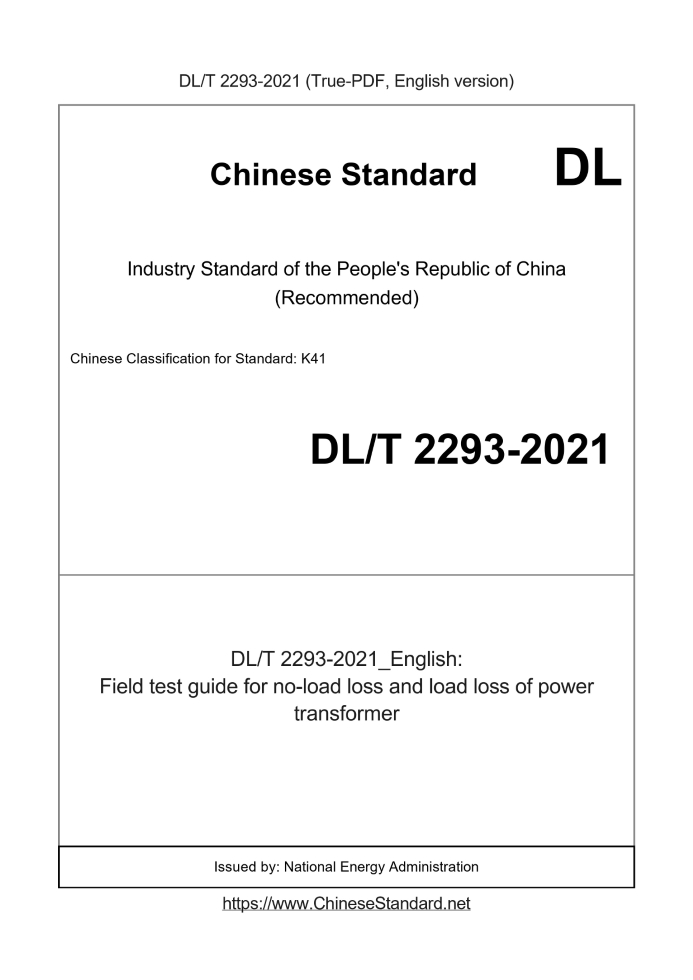 DL/T 2293-2021 (True-PDF, English version)

Chinese Standard DL

Industry Standard of the People's Republic of China (Recommended)

Chinese Classification for Standard: K41

DL/T 2293-2021

DL/T 2293-2021_English:
Field test guide for no-load loss and load loss of power transformer

Issued by: National Energy Administration

https://www.ChineseStandard.net